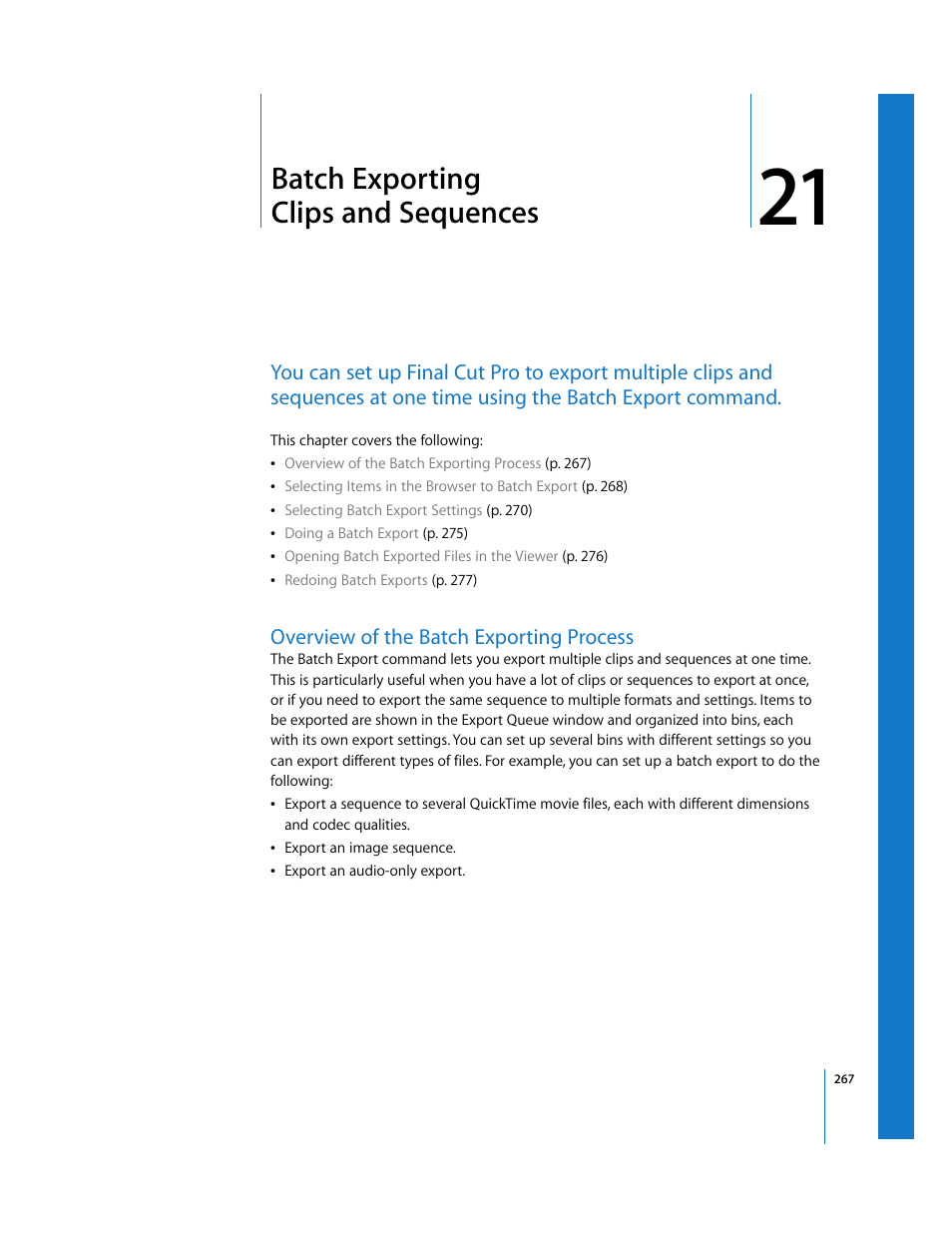 Batch Exporting Clips and Sequences

21

You can set up Final Cut Pro to export multiple clips and sequences at one time using the Batch Export command.

This chapter covers the following:
• Overview of the Batch Exporting Process (p. 267)
• Selecting Items in the Browser to Batch Export (p. 268)
• Selecting Batch Export Settings (p. 270)
• Doing a Batch Export (p. 275)
• Opening Batch Exported Files in the Viewer (p. 276)
• Redoing Batch Exports (p. 277)

Overview of the Batch Exporting Process

The Batch Export command lets you export multiple clips and sequences at one time. This is particularly useful when you have a lot of clips or sequences to export at once, or if you need to export the same sequence to multiple formats and settings. Items to be exported are shown in the Export Queue window and organized into bins, each with its own export settings. You can set up several bins with different settings so you can export different types of files. For example, you can set up a batch export to do the following:

• Export a sequence to several QuickTime movie files, each with different dimensions and codec qualities.
• Export an image sequence.
• Export an audio-only export.

267